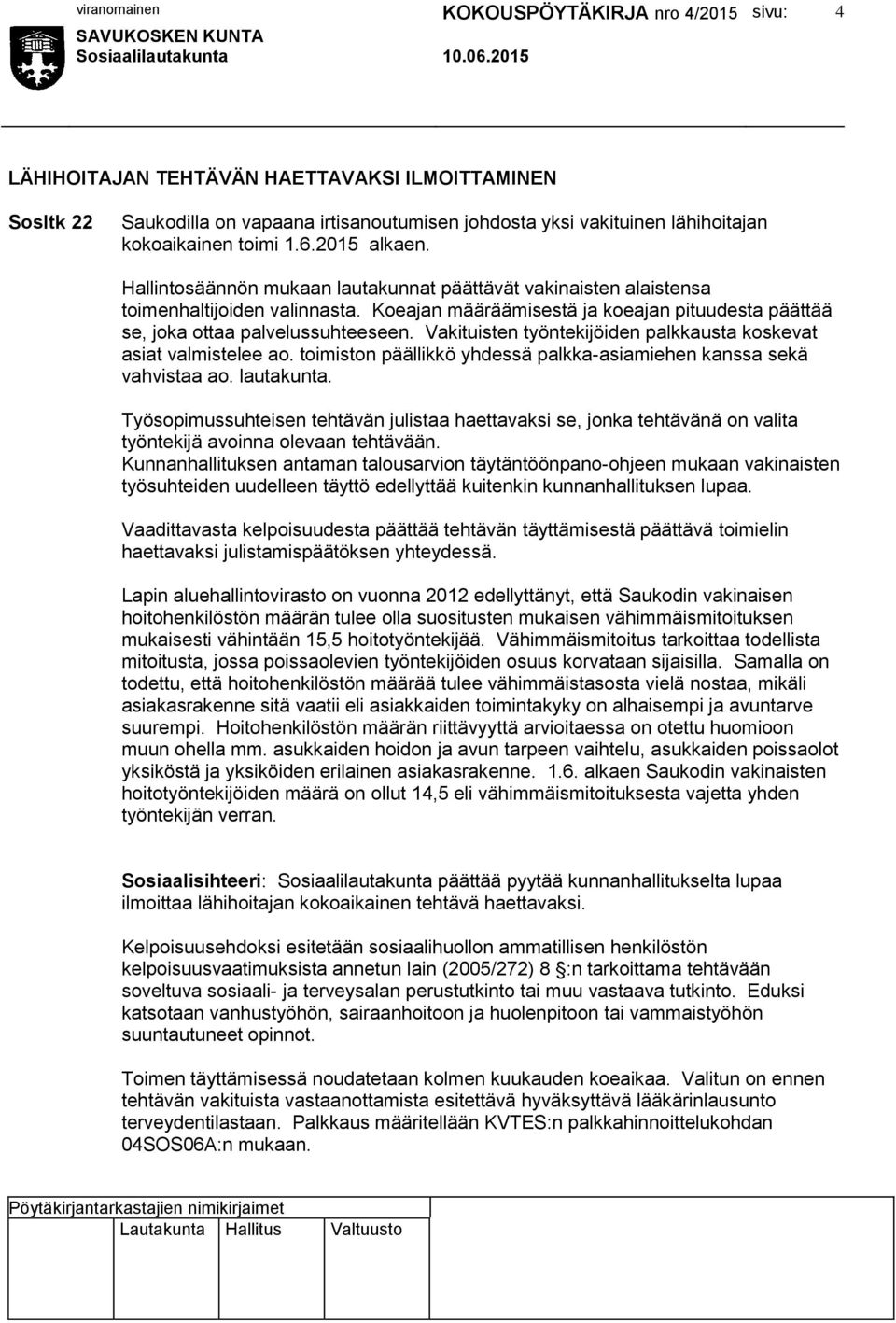 viranomainen KOKOUSPÖYTÄKIRJA nro 4/2015 sivu: 4
SAVUKOSKEN KUNTA
Sosiaalilautakunta 10.06.2015

LÄHIHOITAJAN TEHTÄVÄN HAETTAVAKSI ILMOITTAMINEN

Sosltk 22 Saukodilla on vapaana irtisanoutumisen johdosta yksi vakituinen lähihoitajan kokoaikainen toimi 1.6.2015 alkaen.

Hallintosäännön mukaan lautakunnat päättävät vakinaisten alaistensa toimenhaltijoiden valinnasta. Koeajan määräämisestä ja koeajan pituudesta päättää se, joka ottaa palvelussuhteeseen. Vakituisten työntekijöiden palkkausta koskevat asiat valmistelee ao. toimiston päällikkö yhdessä palkka-asiamiehen kanssa sekä vahvistaa ao. lautakunta.

Työsopimussuhteisen tehtävän julistaa haettavaksi se, jonka tehtävänä on valita työntekijä avoinna olevaan tehtävään.
Kunnanhallituksen antaman talousarvion täytäntöönpano-ohjeen mukaan vakinaisten työsuhteiden uudelleen täyttö edellyttää kuitenkin kunnanhallituksen lupaa.

Vaadittavasta kelpoisuudesta päättää tehtävän täyttämisestä päättävä toimielin haettavaksi julistamispäätöksen yhteydessä.

Lapin aluehallintovirasto on vuonna 2012 edellyttänyt, että Saukodin vakinaisen hoitohenkilöstön määrän tulee olla suositusten mukaisen vähimmäismitoituksen mukaisesti vähintään 15,5 hoitotyöntekijää. Vähimmäismitoitus tarkoittaa todellista mitoitusta, jossa poissaolevien työntekijöiden osuus korvataan sijaisilla. Samalla on todettu, että hoitohenkilöstön määrää tulee vähimmäistasosta vielä nostaa, mikäli asiakasrakenne sitä vaatii eli asiakkaiden toimintakyky on alhaisempi ja avuntarve suurempi. Hoitohenkilöstön määrän riittävyyttä arvioitaessa on otettu huomioon muun ohella mm. asukkaiden hoidon ja avun tarpeen vaihtelu, asukkaiden poissaolot yksiköstä ja yksiköiden erilainen asiakasrakenne. 1.6. alkaen Saukodin vakinaisten hoitotyöntekijöiden määrä on ollut 14,5 eli vähimmäismitoituksesta vajetta yhden työntekijän verran.

Sosiaalisihteeri: Sosiaalilautakunta päättää pyytää kunnanhallitukselta lupaa ilmoittaa lähihoitajan kokoaikainen tehtävä haettavaksi.

Kelpoisuusehdoksi esitetään sosiaalihuollon ammatillisen henkilöstön kelpoisuusvaatimuksista annetun lain (2005/272) 8 §:n tarkoittama tehtävään soveltuva sosiaali- ja terveysalan perustutkinto tai muu vastaava tutkinto. Eduksi katsotaan vanhustyöhön, sairaanhoitoon ja huolenpitoon tai vammaistyöhön suuntautuneet opinnot.

Toimen täyttämisessä noudatetaan kolmen kuukauden koeaikaa. Valitun on ennen tehtävän vakituista vastaanottamista esitettävä hyväksyttävä lääkärinlausunto terveydentilastaan. Palkkaus määritellään KVTES:n palkkahinnoittelukohdan 04SOS06A:n mukaan.

Pöytäkirjantarkastajien nimikirjaimet
Lautakunta Hallitus Valtuusto